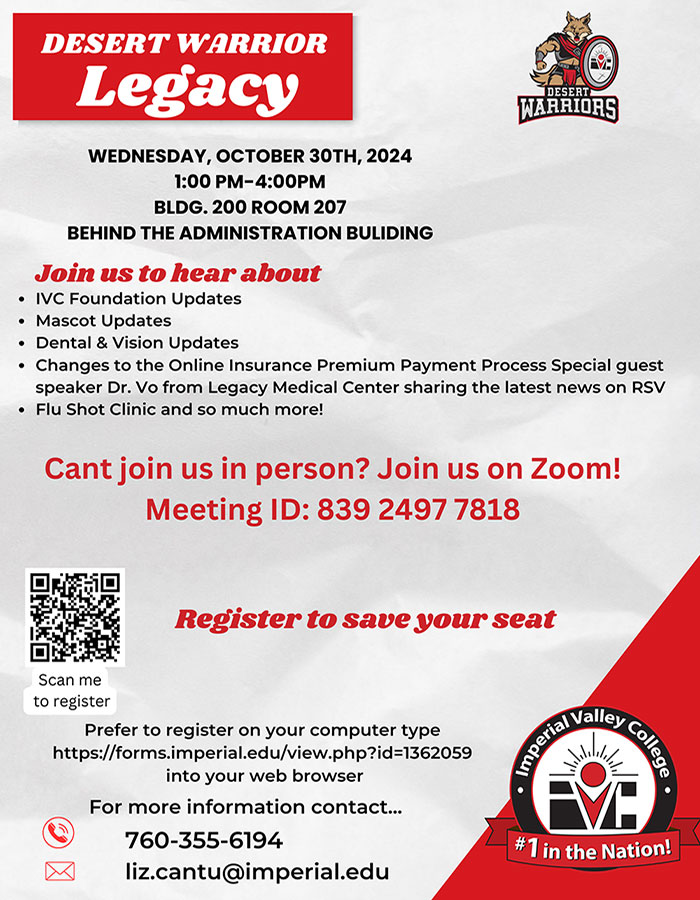 DESERT WARRIOR
Legacy

DESERT WARRIORS

WEDNESDAY, OCTOBER 30TH, 2024
1:00 PM-4:00PM
BLDG. 200 ROOM 207
BEHIND THE ADMINISTRATION BULIDING

Join us to hear about
• IVC Foundation Updates
• Mascot Updates
• Dental & Vision Updates
• Changes to the Online Insurance Premium Payment Process Special guest speaker Dr. Vo from Legacy Medical Center sharing the latest news on RSV
• Flu Shot Clinic and so much more!

Cant join us in person? Join us on Zoom!
Meeting ID: 839 2497 7818

Scan me to register

Register to save your seat

Prefer to register on your computer type https://forms.imperial.edu/view.php?id=1362059 into your web browser

For more information contact...
760-355-6194
liz.cantu@imperial.edu

Imperial Valley College
IVC
#1 in the Nation!